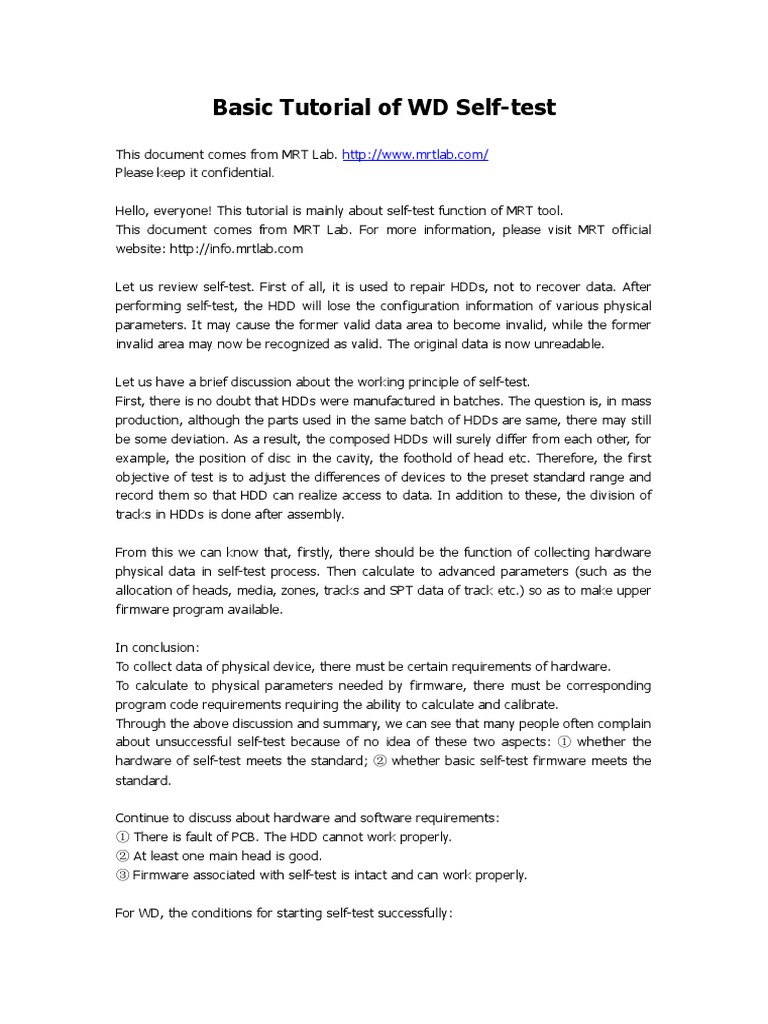 Basic Tutorial of WD Self-test

This document comes from MRT Lab. http://www.mrtlab.com/
Please keep it confidential.

Hello, everyone! This tutorial is mainly about self-test function of MRT tool.
This document comes from MRT Lab. For more information, please visit MRT official website: http://info.mrtlab.com

Let us review self-test. First of all, it is used to repair HDDs, not to recover data. After performing self-test, the HDD will lose the configuration information of various physical parameters. It may cause the former valid data area to become invalid, while the former invalid area may now be recognized as valid. The original data is now unreadable.

Let us have a brief discussion about the working principle of self-test.
First, there is no doubt that HDDs were manufactured in batches. The question is, in mass production, although the parts used in the same batch of HDDs are same, there may still be some deviation. As a result, the composed HDDs will surely differ from each other, for example, the position of disc in the cavity, the foothold of head etc. Therefore, the first objective of test is to adjust the differences of devices to the preset standard range and record them so that HDD can realize access to data. In addition to these, the division of tracks in HDDs is done after assembly.

From this we can know that, firstly, there should be the function of collecting hardware physical data in self-test process. Then calculate to advanced parameters (such as the allocation of heads, media, zones, tracks and SPT data of track etc.) so as to make upper firmware program available.

In conclusion:
To collect data of physical device, there must be certain requirements of hardware.
To calculate to physical parameters needed by firmware, there must be corresponding program code requirements requiring the ability to calculate and calibrate.
Through the above discussion and summary, we can see that many people often complain about unsuccessful self-test because of no idea of these two aspects: ① whether the hardware of self-test meets the standard; ② whether basic self-test firmware meets the standard.

Continue to discuss about hardware and software requirements:
① There is fault of PCB. The HDD cannot work properly.
② At least one main head is good.
③ Firmware associated with self-test is intact and can work properly.

For WD, the conditions for starting self-test successfully: